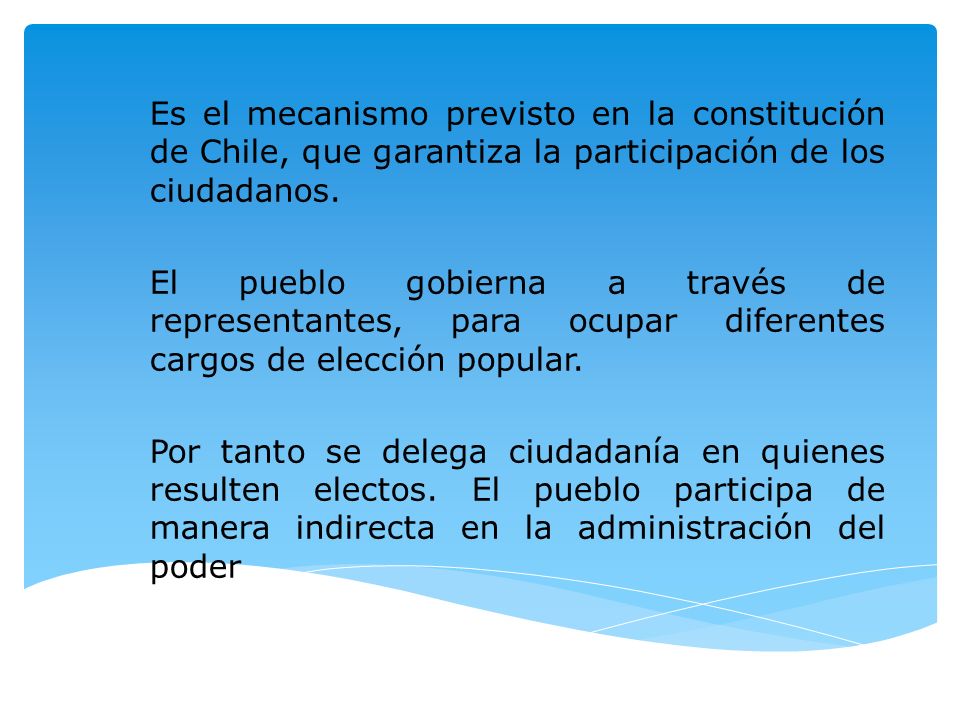 Es el mecanismo previsto en la constitución de Chile, que garantiza la participación de los ciudadanos.

El pueblo gobierna a través de representantes, para ocupar diferentes cargos de elección popular.

Por tanto se delega ciudadanía en quienes resulten electos. El pueblo participa de manera indirecta en la administración del poder